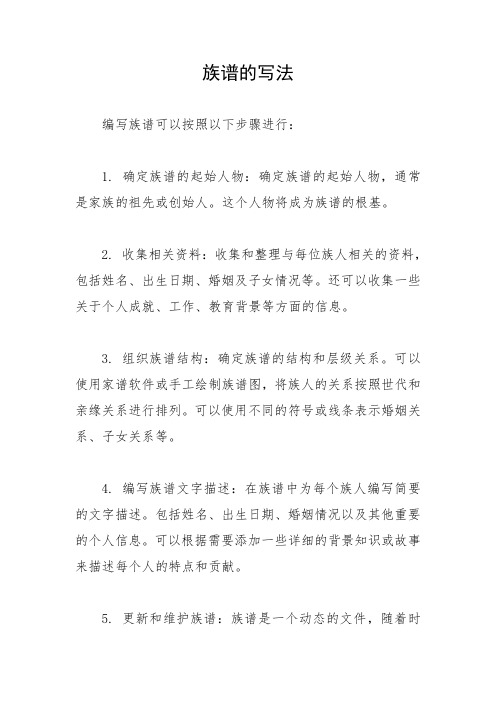 族谱的写法

编写族谱可以按照以下步骤进行：

1. 确定族谱的起始人物：确定族谱的起始人物，通常是家族的祖先或创始人。这个人物将成为族谱的根基。

2. 收集相关资料：收集和整理与每位族人相关的资料，包括姓名、出生日期、婚姻及子女情况等。还可以收集一些关于个人成就、工作、教育背景等方面的信息。

3. 组织族谱结构：确定族谱的结构和层级关系。可以使用家谱软件或手工绘制族谱图，将族人的关系按照世代和亲缘关系进行排列。可以使用不同的符号或线条表示婚姻关系、子女关系等。

4. 编写族谱文字描述：在族谱中为每个族人编写简要的文字描述。包括姓名、出生日期、婚姻情况以及其他重要的个人信息。可以根据需要添加一些详细的背景知识或故事来描述每个人的特点和贡献。

5. 更新和维护族谱：族谱是一个动态的文件，随着时